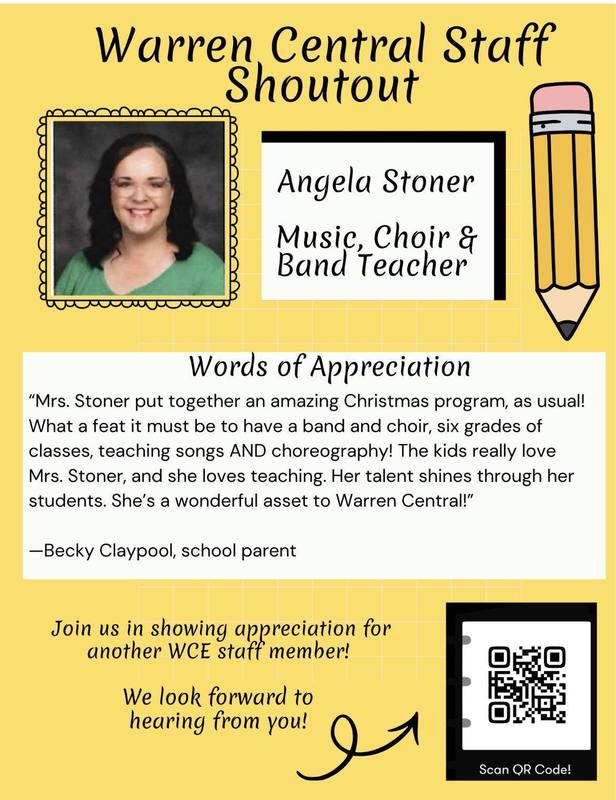 Warren Central Staff Shoutout

Angela Stoner

Music, Choir & Band Teacher

Words of Appreciation

"Mrs. Stoner put together an amazing Christmas program, as usual! What a feat it must be to have a band and choir, six grades of classes, teaching songs AND choreography! The kids really love Mrs. Stoner, and she loves teaching. Her talent shines through her students. She's a wonderful asset to Warren Central!"

—Becky Claypool, school parent

Join us in showing appreciation for another WCE staff member!

We look forward to hearing from you!

Scan QR Code!